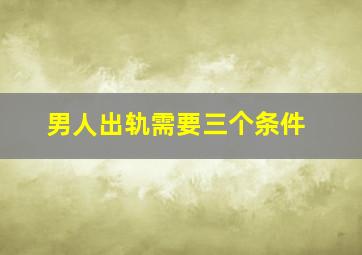 男人出轨需要三个条件